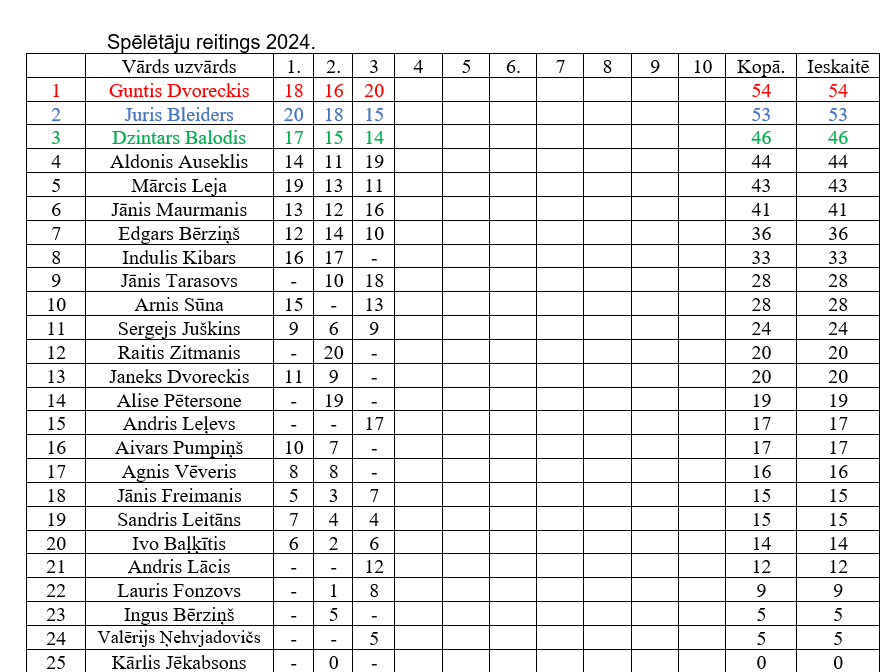 Spēlētāju reitings 2024.

|  | Vārds uzvārds | 1. | 2. | 3 | 4 | 5 | 6. | 7 | 8 | 9 | 10 | Kopā. | Ieskaitē |
|---|---|---|---|---|---|---|---|---|---|---|---|---|---|
| 1 | Guntis Dvoreckis | 18 | 16 | 20 |  |  |  |  |  |  |  | 54 | 54 |
| 2 | Juris Bleiders | 20 | 18 | 15 |  |  |  |  |  |  |  | 53 | 53 |
| 3 | Dzintars Balodis | 17 | 15 | 14 |  |  |  |  |  |  |  | 46 | 46 |
| 4 | Aldonis Auseklis | 14 | 11 | 19 |  |  |  |  |  |  |  | 44 | 44 |
| 5 | Mārcis Leja | 19 | 13 | 11 |  |  |  |  |  |  |  | 43 | 43 |
| 6 | Jānis Maurmanis | 13 | 12 | 16 |  |  |  |  |  |  |  | 41 | 41 |
| 7 | Edgars Bērziņš | 12 | 14 | 10 |  |  |  |  |  |  |  | 36 | 36 |
| 8 | Indulis Kibars | 16 | 17 | - |  |  |  |  |  |  |  | 33 | 33 |
| 9 | Jānis Tarasovs | - | 10 | 18 |  |  |  |  |  |  |  | 28 | 28 |
| 10 | Arnis Sūna | 15 | - | 13 |  |  |  |  |  |  |  | 28 | 28 |
| 11 | Sergejs Juškins | 9 | 6 | 9 |  |  |  |  |  |  |  | 24 | 24 |
| 12 | Raitis Zitmanis | - | 20 | - |  |  |  |  |  |  |  | 20 | 20 |
| 13 | Janeks Dvoreckis | 11 | 9 | - |  |  |  |  |  |  |  | 20 | 20 |
| 14 | Alise Pētersone | - | 19 | - |  |  |  |  |  |  |  | 19 | 19 |
| 15 | Andris Leļevs | - | - | 17 |  |  |  |  |  |  |  | 17 | 17 |
| 16 | Aivars Pumpiņš | 10 | 7 | - |  |  |  |  |  |  |  | 17 | 17 |
| 17 | Agnis Vēveris | 8 | 8 | - |  |  |  |  |  |  |  | 16 | 16 |
| 18 | Jānis Freimanis | 5 | 3 | 7 |  |  |  |  |  |  |  | 15 | 15 |
| 19 | Sandris Leitāns | 7 | 4 | 4 |  |  |  |  |  |  |  | 15 | 15 |
| 20 | Ivo Baļķītis | 6 | 2 | 6 |  |  |  |  |  |  |  | 14 | 14 |
| 21 | Andris Lācis | - | - | 12 |  |  |  |  |  |  |  | 12 | 12 |
| 22 | Lauris Fonzovs | - | 1 | 8 |  |  |  |  |  |  |  | 9 | 9 |
| 23 | Ingus Bērziņš | - | 5 | - |  |  |  |  |  |  |  | 5 | 5 |
| 24 | Valērijs Ņehvjadovičs | - | - | 5 |  |  |  |  |  |  |  | 5 | 5 |
| 25 | Kārlis Jēkabsons | - | 0 | - |  |  |  |  |  |  |  | 0 | 0 |